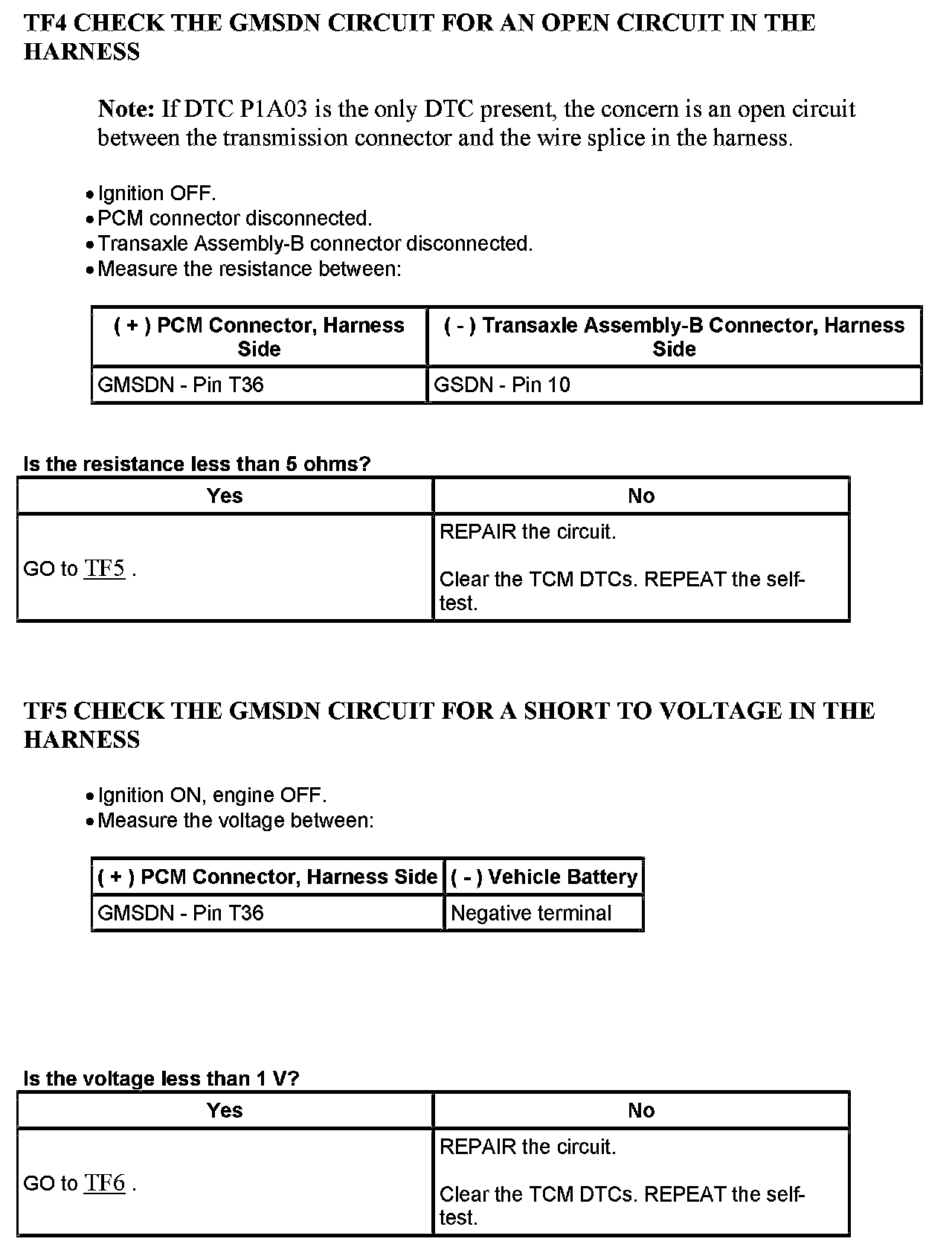 TF4 CHECK THE GMSDN CIRCUIT FOR AN OPEN CIRCUIT IN THE HARNESS

Note: If DTC P1A03 is the only DTC present, the concern is an open circuit between the transmission connector and the wire splice in the harness.

• Ignition OFF.
• PCM connector disconnected.
• Transaxle Assembly-B connector disconnected.
• Measure the resistance between:

| ( + ) PCM Connector, Harness Side | ( - ) Transaxle Assembly-B Connector, Harness Side |
|---|---|
| GMSDN - Pin T36 | GSDN - Pin 10 |

Is the resistance less than 5 ohms?

| Yes | No |
|---|---|
| GO to TF5 . | REPAIR the circuit. Clear the TCM DTCs. REPEAT the self-test. |

TF5 CHECK THE GMSDN CIRCUIT FOR A SHORT TO VOLTAGE IN THE HARNESS

• Ignition ON, engine OFF.
• Measure the voltage between:

| ( + ) PCM Connector, Harness Side | ( - ) Vehicle Battery |
|---|---|
| GMSDN - Pin T36 | Negative terminal |

Is the voltage less than 1 V?

| Yes | No |
|---|---|
| GO to TF6 . | REPAIR the circuit. Clear the TCM DTCs. REPEAT the self-test. |